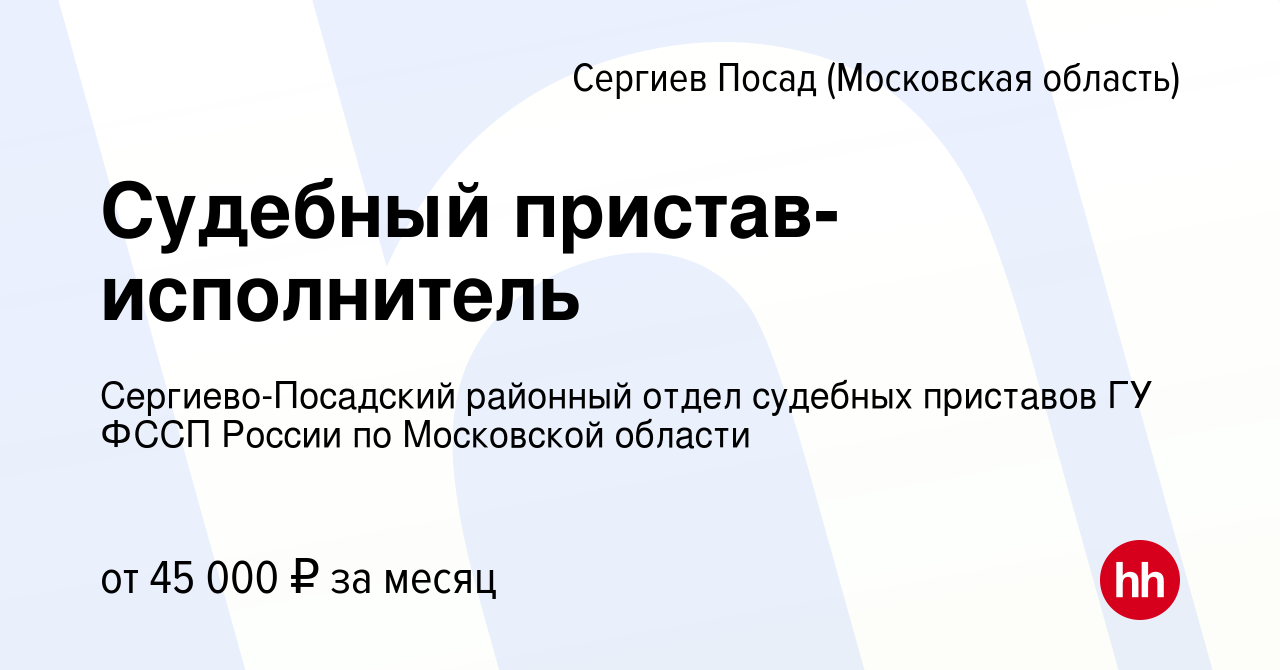 Сергиев Посад (Московская область)

Судебный пристав-исполнитель

Сергиево-Посадский районный отдел судебных приставов ГУ ФССП России по Московской области

от 45 000 ₽ за месяц

hh